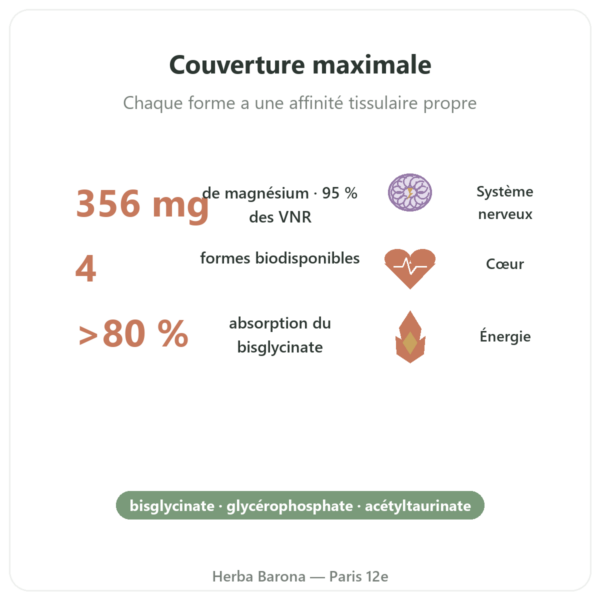 Couverture maximale

Chaque forme a une affinité tissulaire propre

356 mg de magnésium · 95 % des VNR

Système nerveux

4 formes biodisponibles

Cœur

>80 % absorption du bisglycinate

Énergie

bisglycinate · glycérophosphate · acétyltaurinate

Herba Barona — Paris 12e